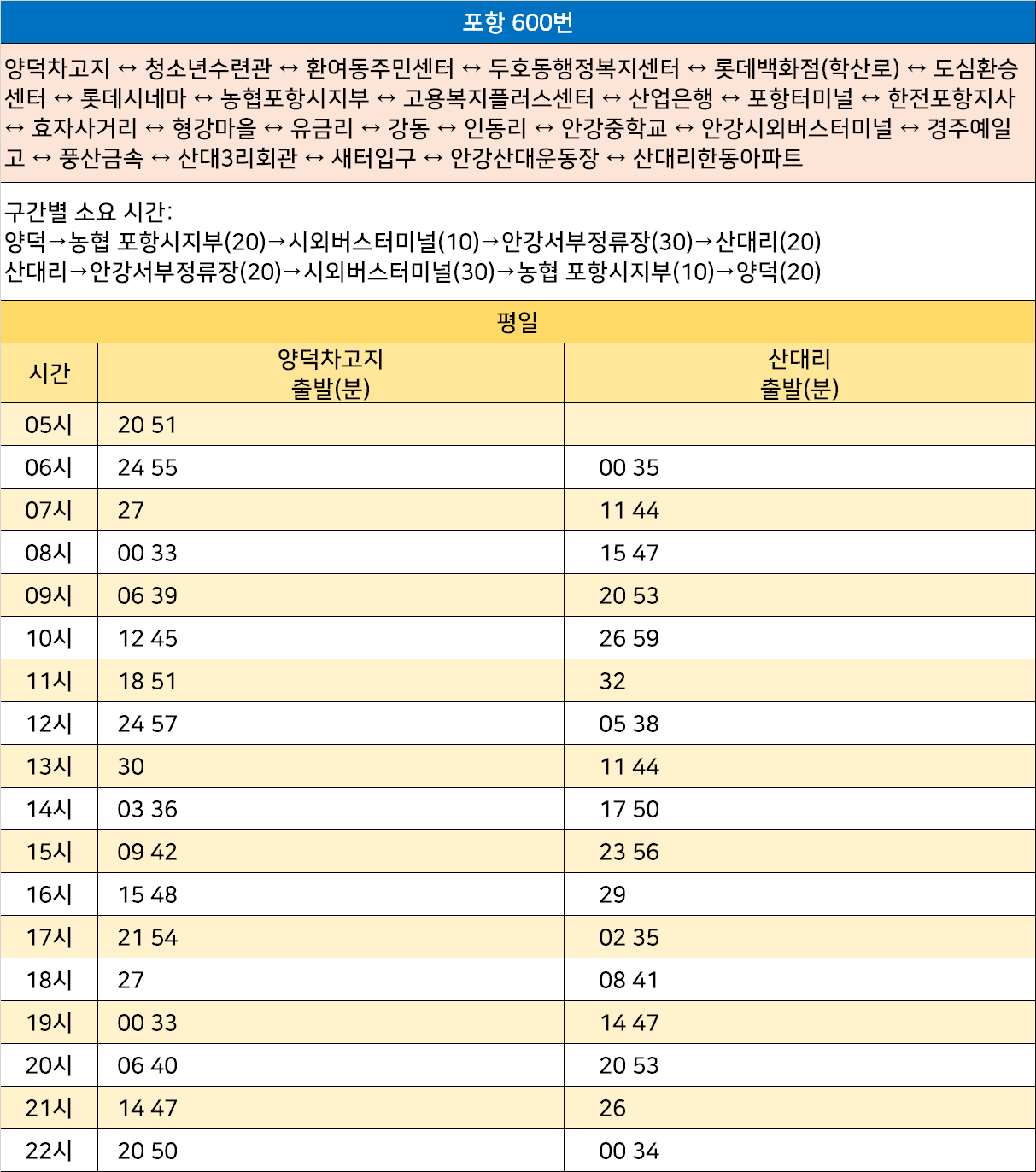 포항 600번

양덕차고지 ↔ 청소년수련관 ↔ 환여동주민센터 ↔ 두호동행정복지센터 ↔ 롯데백화점(학산로) ↔ 도심환승센터 ↔ 롯데시네마 ↔ 농협포항시지부 ↔ 고용복지플러스센터 ↔ 산업은행 ↔ 포항터미널 ↔ 한전포항지사 ↔ 효자사거리 ↔ 형강마을 ↔ 유금리 ↔ 강동 ↔ 인동리 ↔ 안강중학교 ↔ 안강시외버스터미널 ↔ 경주예일고 ↔ 풍산금속 ↔ 산대3리회관 ↔ 새터입구 ↔ 안강산대운동장 ↔ 산대리한동아파트

구간별 소요 시간:
양덕→농협 포항시지부(20)→시외버스터미널(10)→안강서부정류장(30)→산대리(20)
산대리→안강서부정류장(20)→시외버스터미널(30)→농협 포항시지부(10)→양덕(20)

평일

| 시간 | 양덕차고지 출발(분) | 산대리 출발(분) |
|---|---|---|
| 05시 | 20 51 | |
| 06시 | 24 55 | 00 35 |
| 07시 | 27 | 11 44 |
| 08시 | 00 33 | 15 47 |
| 09시 | 06 39 | 20 53 |
| 10시 | 12 45 | 26 59 |
| 11시 | 18 51 | 32 |
| 12시 | 24 57 | 05 38 |
| 13시 | 30 | 11 44 |
| 14시 | 03 36 | 17 50 |
| 15시 | 09 42 | 23 56 |
| 16시 | 15 48 | 29 |
| 17시 | 21 54 | 02 35 |
| 18시 | 27 | 08 41 |
| 19시 | 00 33 | 14 47 |
| 20시 | 06 40 | 20 53 |
| 21시 | 14 47 | 26 |
| 22시 | 20 50 | 00 34 |